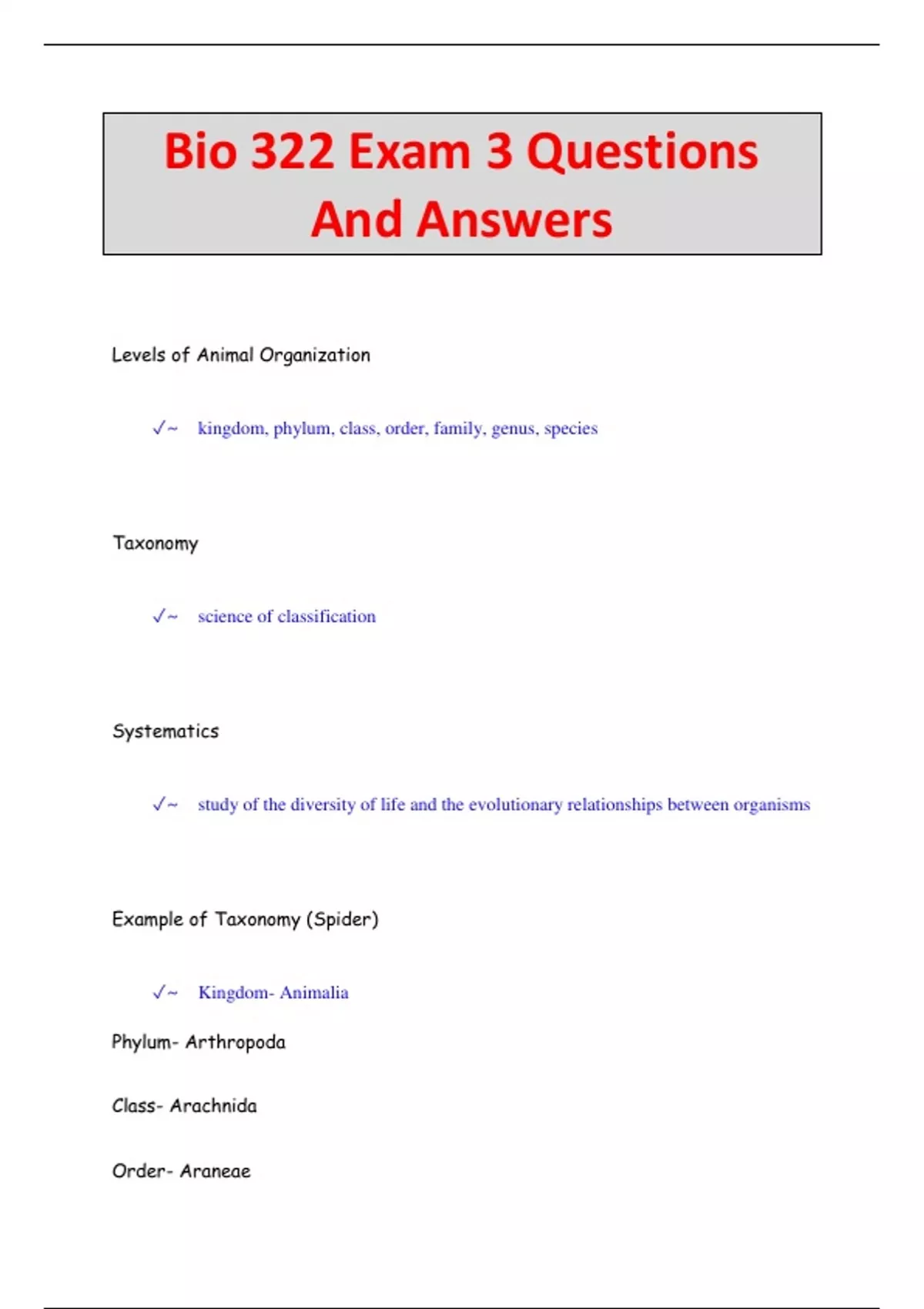 Bio 322 Exam 3 Questions And Answers

Levels of Animal Organization

✓~ kingdom, phylum, class, order, family, genus, species

Taxonomy

✓~ science of classification

Systematics

✓~ study of the diversity of life and the evolutionary relationships between organisms

Example of Taxonomy (Spider)

✓~ Kingdom- Animalia

Phylum- Arthropoda

Class- Arachnida

Order- Araneae